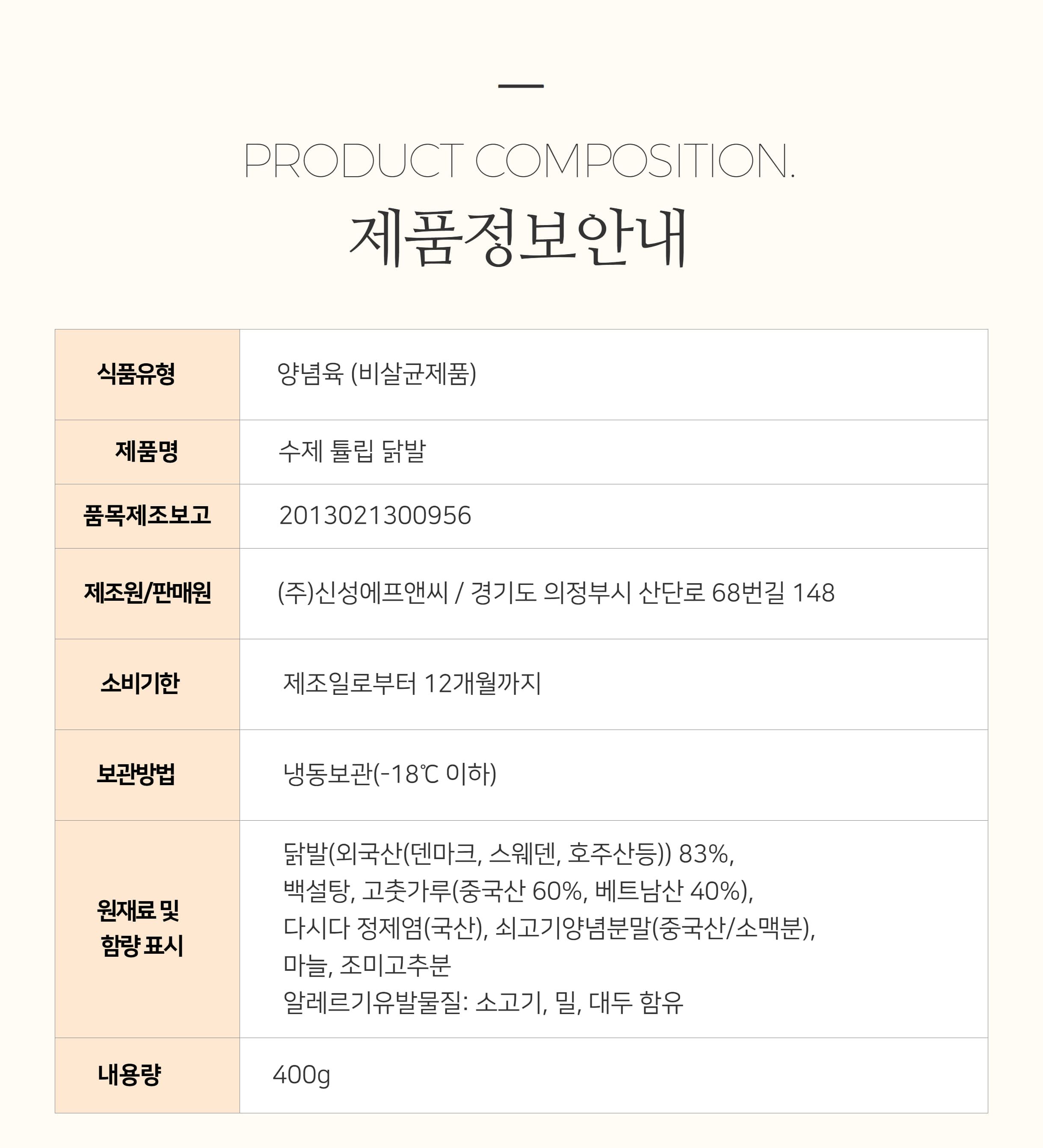 PRODUCT COMPOSITION.

제품정보안내

| 식품유형 | 양념육 (비살균제품) |
|---|---|
| 제품명 | 수제 튤립 닭발 |
| 품목제조보고 | 2013021300956 |
| 제조원/판매원 | (주)신성에프앤씨 / 경기도 의정부시 산단로 68번길 148 |
| 소비기한 | 제조일로부터 12개월까지 |
| 보관방법 | 냉동보관(-18℃ 이하) |
| 원재료 및 함량 표시 | 닭발(외국산(덴마크, 스웨덴, 호주산등)) 83%, 백설탕, 고춧가루(중국산 60%, 베트남산 40%), 다시다 정제염(국산), 쇠고기양념분말(중국산/소맥분), 마늘, 조미고추분 알레르기유발물질: 소고기, 밀, 대두 함유 |
| 내용량 | 400g |